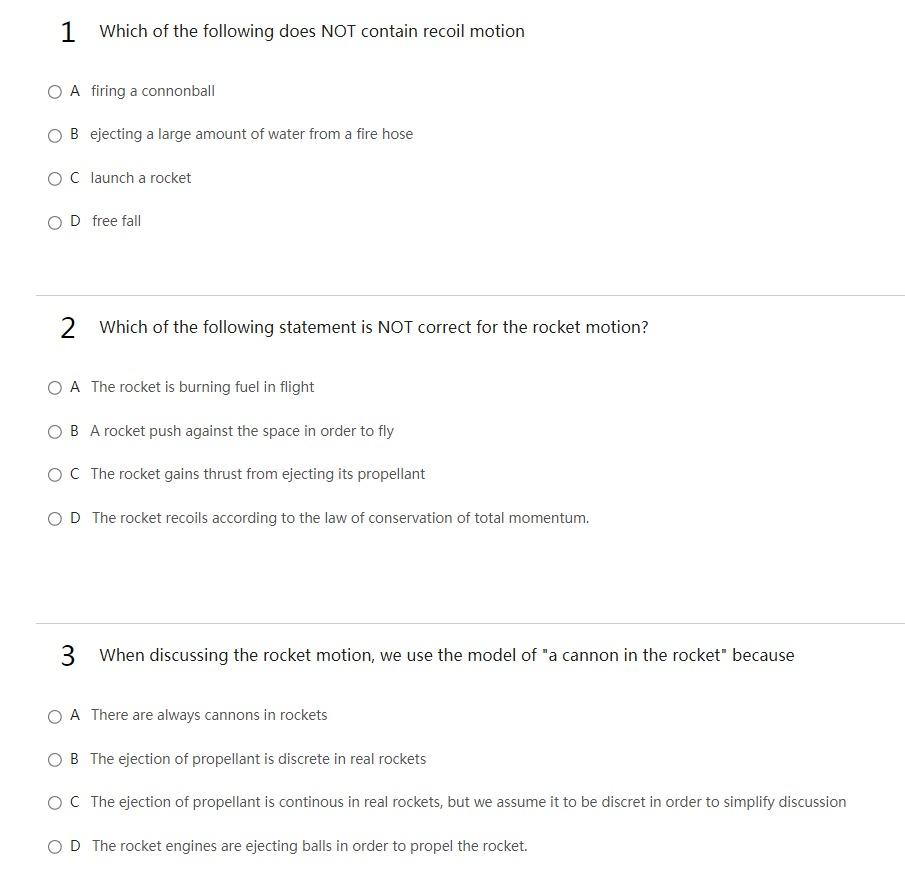 1 Which of the following does NOT contain recoil motion

A firing a connonball

B ejecting a large amount of water from a fire hose

C launch a rocket

D free fall

2 Which of the following statement is NOT correct for the rocket motion?

A The rocket is burning fuel in flight

B A rocket push against the space in order to fly

C The rocket gains thrust from ejecting its propellant

D The rocket recoils according to the law of conservation of total momentum.

3 When discussing the rocket motion, we use the model of "a cannon in the rocket" because

A There are always cannons in rockets

B The ejection of propellant is discrete in real rockets

C The ejection of propellant is continous in real rockets, but we assume it to be discret in order to simplify discussion

D The rocket engines are ejecting balls in order to propel the rocket.